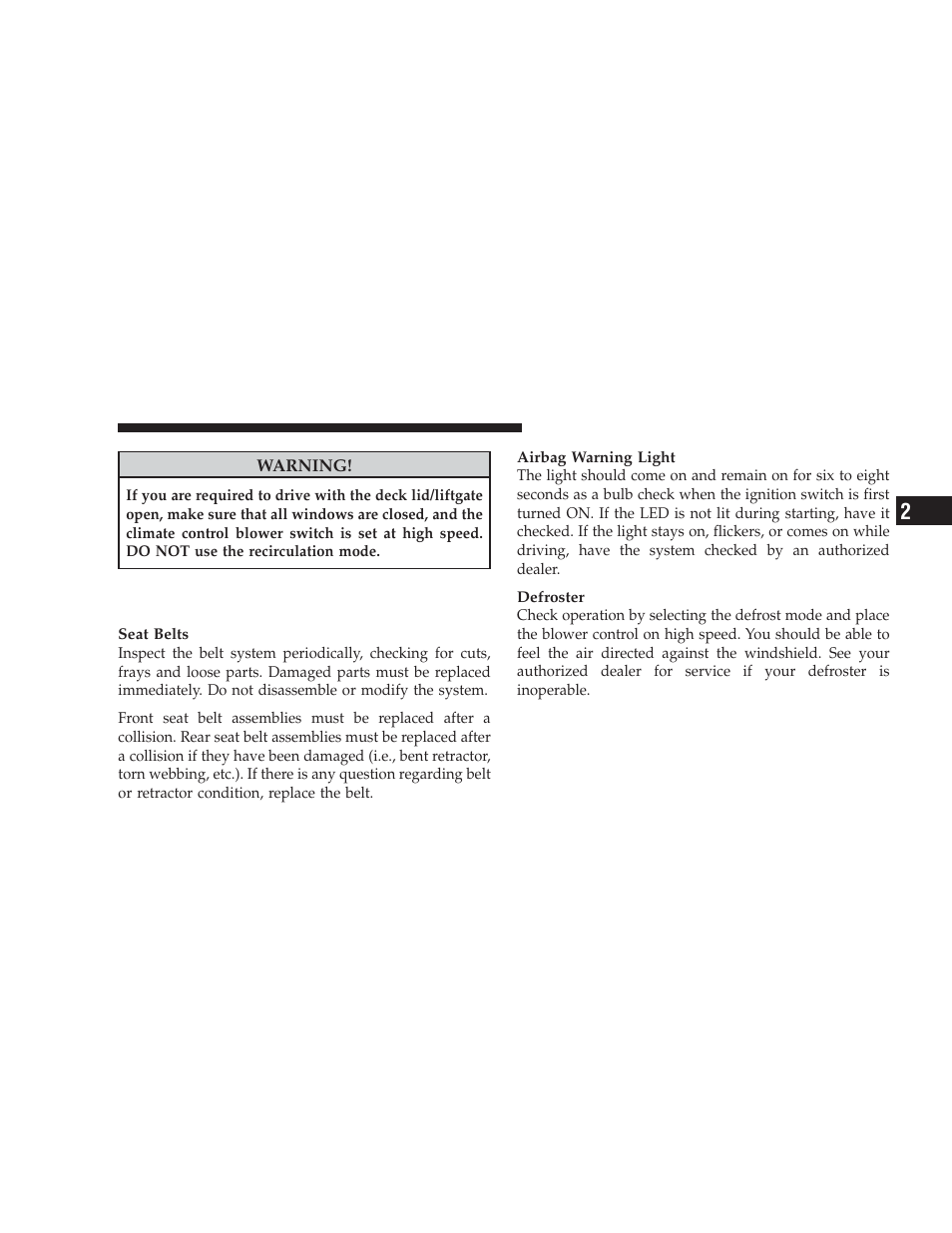 WARNING!

If you are required to drive with the deck lid/liftgate open, make sure that all windows are closed, and the climate control blower switch is set at high speed. DO NOT use the recirculation mode.

Seat Belts
Inspect the belt system periodically, checking for cuts, frays and loose parts. Damaged parts must be replaced immediately. Do not disassemble or modify the system.

Front seat belt assemblies must be replaced after a collision. Rear seat belt assemblies must be replaced after a collision if they have been damaged (i.e., bent retractor, torn webbing, etc.). If there is any question regarding belt or retractor condition, replace the belt.

Airbag Warning Light
The light should come on and remain on for six to eight seconds as a bulb check when the ignition switch is first turned ON. If the LED is not lit during starting, have it checked. If the light stays on, flickers, or comes on while driving, have the system checked by an authorized dealer.

Defroster
Check operation by selecting the defrost mode and place the blower control on high speed. You should be able to feel the air directed against the windshield. See your authorized dealer for service if your defroster is inoperable.

2